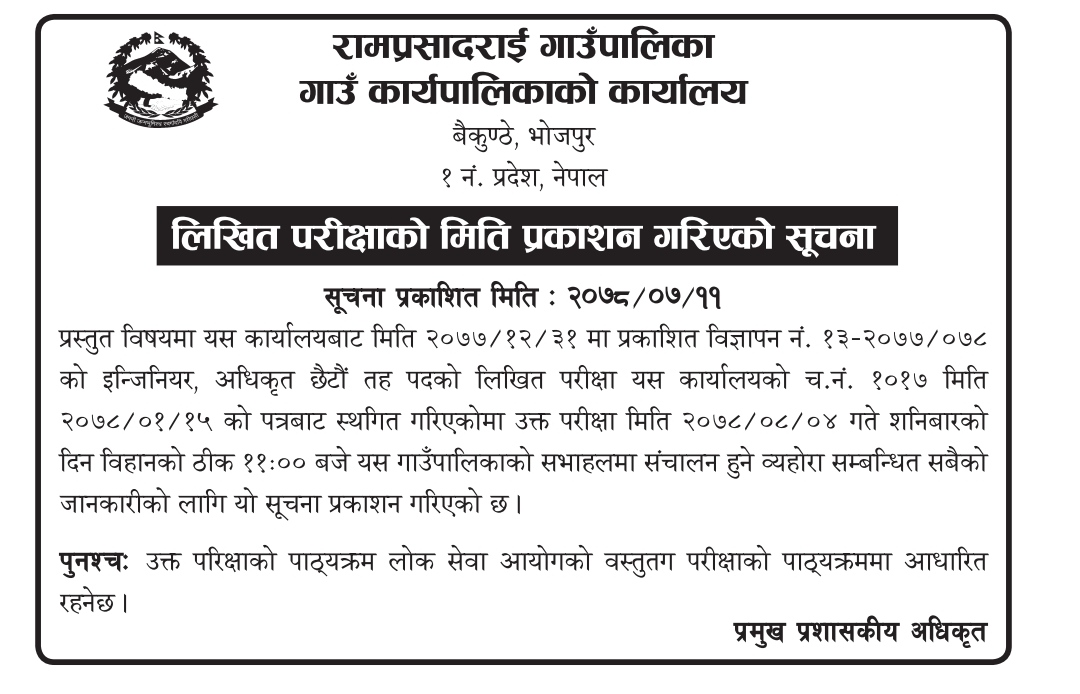 रामप्रसादराई गाउँपालिका
गाउँ कार्यपालिकाको कार्यालय
बैकुण्ठे, भोजपुर
१ नं. प्रदेश, नेपाल

लिखित परीक्षाको मिति प्रकाशन गरिएको सूचना

सूचना प्रकाशित मिति : २०७८/०७/११

प्रस्तुत विषयमा यस कार्यालयबाट मिति २०७७/१२/३१ मा प्रकाशित विज्ञापन नं. १३-२०७७/०७८ को इन्जिनियर, अधिकृत छैटौं तह पदको लिखित परीक्षा यस कार्यालयको च.नं. १०१७ मिति २०७८/०१/१५ को पत्रबाट स्थगित गरिएकोमा उक्त परीक्षा मिति २०७८/०८/०४ गते शनिबारको दिन विहानको ठीक ११:०० बजे यस गाउँपालिकाको सभाहलमा संचालन हुने व्यहोरा सम्बन्धित सबैको जानकारीको लागि यो सूचना प्रकाशन गरिएको छ।

पुनश्चः उक्त परिक्षाको पाठ्यक्रम लोक सेवा आयोगको वस्तुतग परीक्षाको पाठ्यक्रममा आधारित रहनेछ।

प्रमुख प्रशासकीय अधिकृत